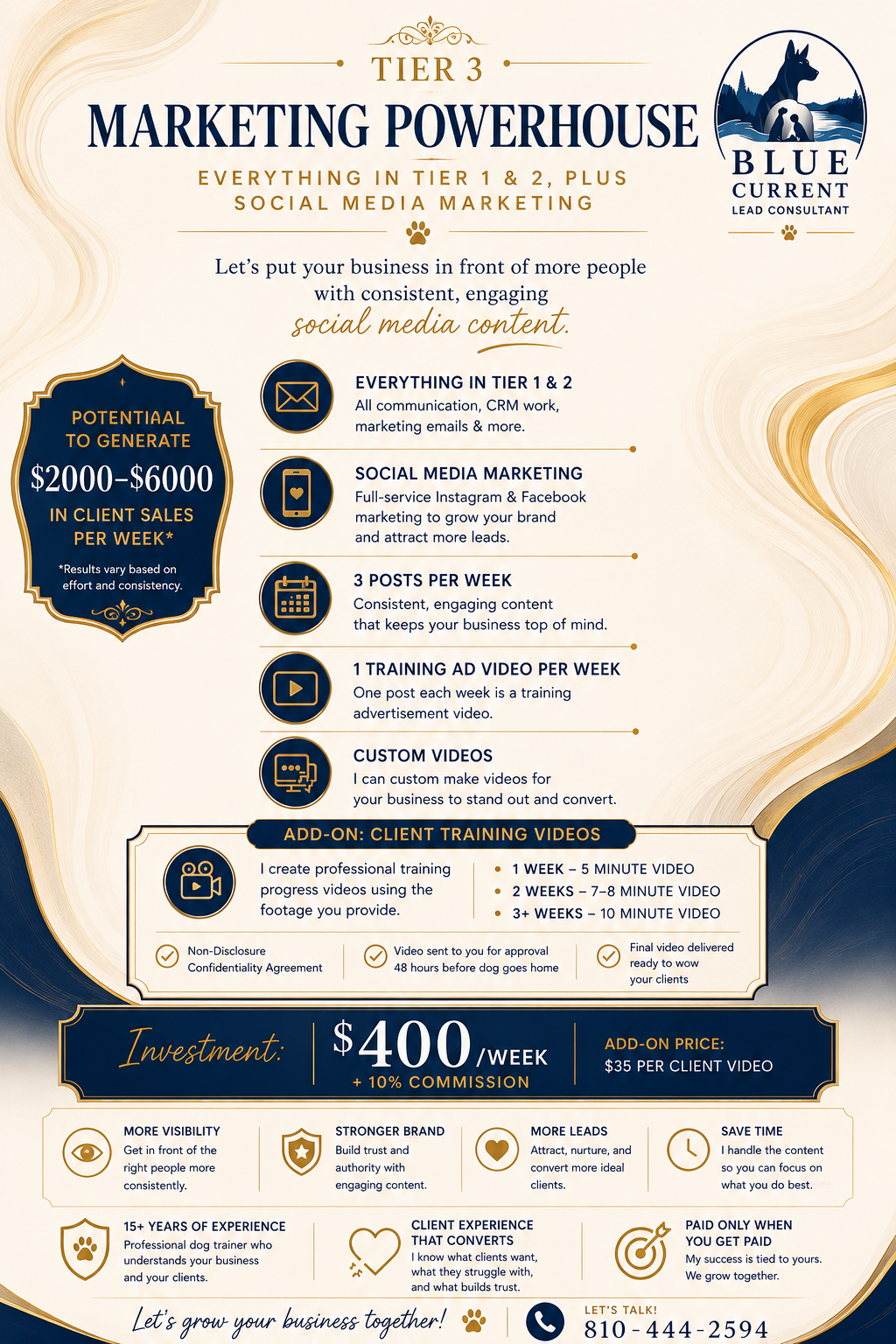 TIER 3
MARKETING POWERHOUSE
EVERYTHING IN TIER 1 & 2, PLUS SOCIAL MEDIA MARKETING

BLUE CURRENT
LEAD CONSULTANT

Let's put your business in front of more people with consistent, engaging social media content.

POTENTIAAL TO GENERATE
$2000–$6000
IN CLIENT SALES PER WEEK*
*Results vary based on effort and consistency.

EVERYTHING IN TIER 1 & 2
All communication, CRM work, marketing emails & more.

SOCIAL MEDIA MARKETING
Full-service Instagram & Facebook marketing to grow your brand and attract more leads.

3 POSTS PER WEEK
Consistent, engaging content that keeps your business top of mind.

1 TRAINING AD VIDEO PER WEEK
One post each week is a training advertisement video.

CUSTOM VIDEOS
I can custom make videos for your business to stand out and convert.

ADD-ON: CLIENT TRAINING VIDEOS
I create professional training progress videos using the footage you provide.
1 WEEK – 5 MINUTE VIDEO
2 WEEKS – 7–8 MINUTE VIDEO
3+ WEEKS – 10 MINUTE VIDEO
Non-Disclosure Confidentiality Agreement
Video sent to you for approval 48 hours before dog goes home
Final video delivered ready to wow your clients

Investment: $400/WEEK
+ 10% COMMISSION
ADD-ON PRICE:
$35 PER CLIENT VIDEO

MORE VISIBILITY
Get in front of the right people more consistently.

STRONGER BRAND
Build trust and authority with engaging content.

MORE LEADS
Attract, nurture, and convert more ideal clients.

SAVE TIME
I handle the content so you can focus on what you do best.

15+ YEARS OF EXPERIENCE
Professional dog trainer who understands your business and your clients.

CLIENT EXPERIENCE THAT CONVERTS
I know what clients want, what they struggle with, and what builds trust.

PAID ONLY WHEN YOU GET PAID
My success is tied to yours. We grow together.

Let's grow your business together!
LET'S TALK!
810-444-2594